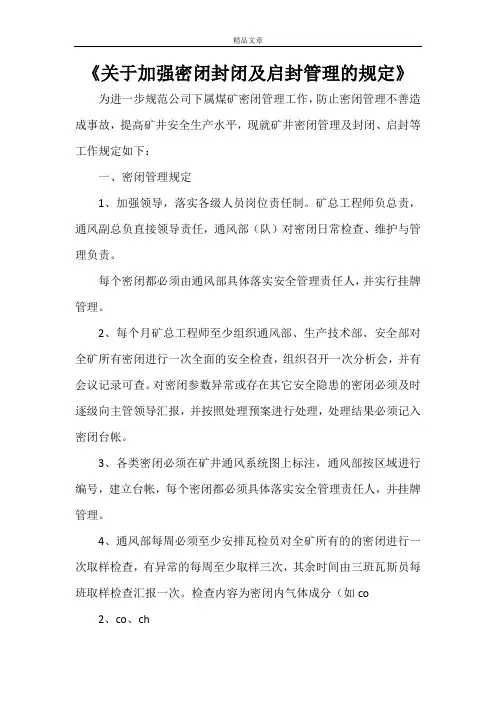 精品文章

《关于加强密闭封闭及启封管理的规定》

为进一步规范公司下属煤矿密闭管理工作，防止密闭管理不善造成事故，提高矿井安全生产水平，现就矿井密闭管理及封闭、启封等工作规定如下：

一、密闭管理规定

1、加强领导，落实各级人员岗位责任制。矿总工程师负总责，通风副总负直接领导责任，通风部（队）对密闭日常检查、维护与管理负责。

每个密闭都必须由通风部具体落实安全管理责任人，并实行挂牌管理。

2、每个月矿总工程师至少组织通风部、生产技术部、安全部对全矿所有密闭进行一次全面的安全检查，组织召开一次分析会，并有会议记录可查。对密闭参数异常或存在其它安全隐患的密闭必须及时逐级向主管领导汇报，并按照处理预案进行处理，处理结果必须记入密闭台帐。

3、各类密闭必须在矿井通风系统图上标注，通风部按区域进行编号，建立台帐，每个密闭都必须具体落实安全管理责任人，并挂牌管理。

4、通风部每周必须至少安排瓦检员对全矿所有的的密闭进行一次取样检查，有异常的每周至少取样三次，其余时间由三班瓦斯员每班取样检查汇报一次。检查内容为密闭内气体成分（如 co

2、co、ch